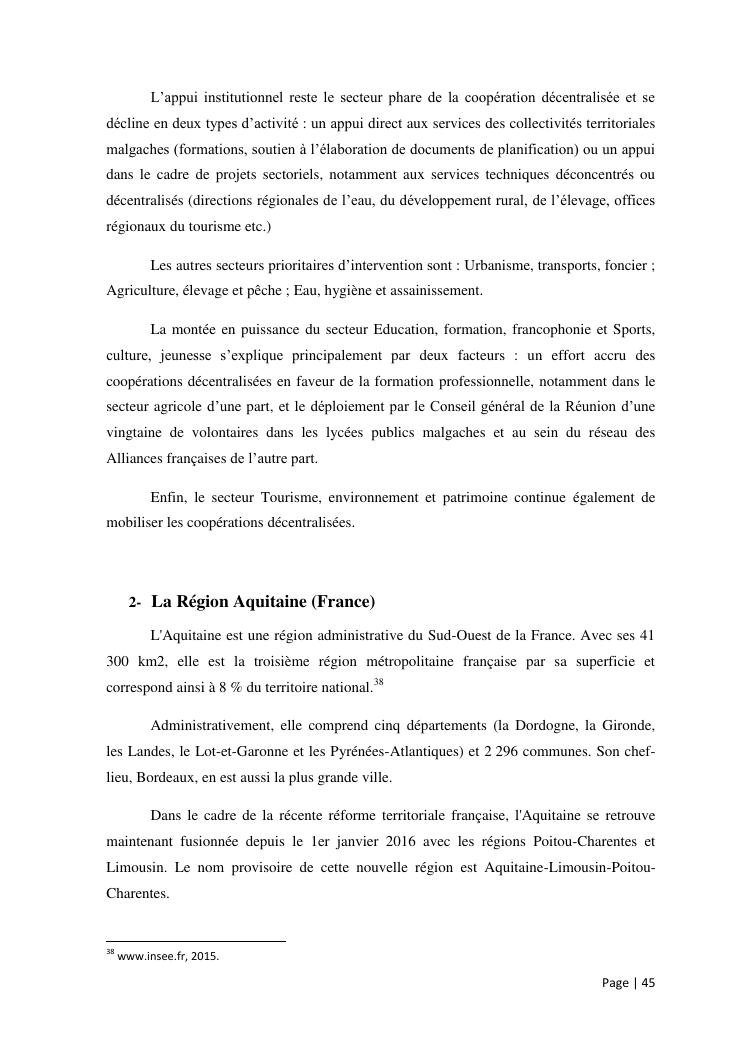 L'appui institutionnel reste le secteur phare de la coopération décentralisée et se décline en deux types d'activité : un appui direct aux services des collectivités territoriales malgaches (formations, soutien à l'élaboration de documents de planification) ou un appui dans le cadre de projets sectoriels, notamment aux services techniques déconcentrés ou décentralisés (directions régionales de l'eau, du développement rural, de l'élevage, offices régionaux du tourisme etc.)

Les autres secteurs prioritaires d'intervention sont : Urbanisme, transports, foncier ; Agriculture, élevage et pêche ; Eau, hygiène et assainissement.

La montée en puissance du secteur Education, formation, francophonie et Sports, culture, jeunesse s'explique principalement par deux facteurs : un effort accru des coopérations décentralisées en faveur de la formation professionnelle, notamment dans le secteur agricole d'une part, et le déploiement par le Conseil général de la Réunion d'une vingtaine de volontaires dans les lycées publics malgaches et au sein du réseau des Alliances françaises de l'autre part.

Enfin, le secteur Tourisme, environnement et patrimoine continue également de mobiliser les coopérations décentralisées.

2- La Région Aquitaine (France)

L'Aquitaine est une région administrative du Sud-Ouest de la France. Avec ses 41 300 km2, elle est la troisième région métropolitaine française par sa superficie et correspond ainsi à 8 % du territoire national.$^{38}$

Administrativement, elle comprend cinq départements (la Dordogne, la Gironde, les Landes, le Lot-et-Garonne et les Pyrénées-Atlantiques) et 2 296 communes. Son chef-lieu, Bordeaux, en est aussi la plus grande ville.

Dans le cadre de la récente réforme territoriale française, l'Aquitaine se retrouve maintenant fusionnée depuis le 1er janvier 2016 avec les régions Poitou-Charentes et Limousin. Le nom provisoire de cette nouvelle région est Aquitaine-Limousin-Poitou-Charentes.

$^{38}$ www.insee.fr, 2015.

Page | 45